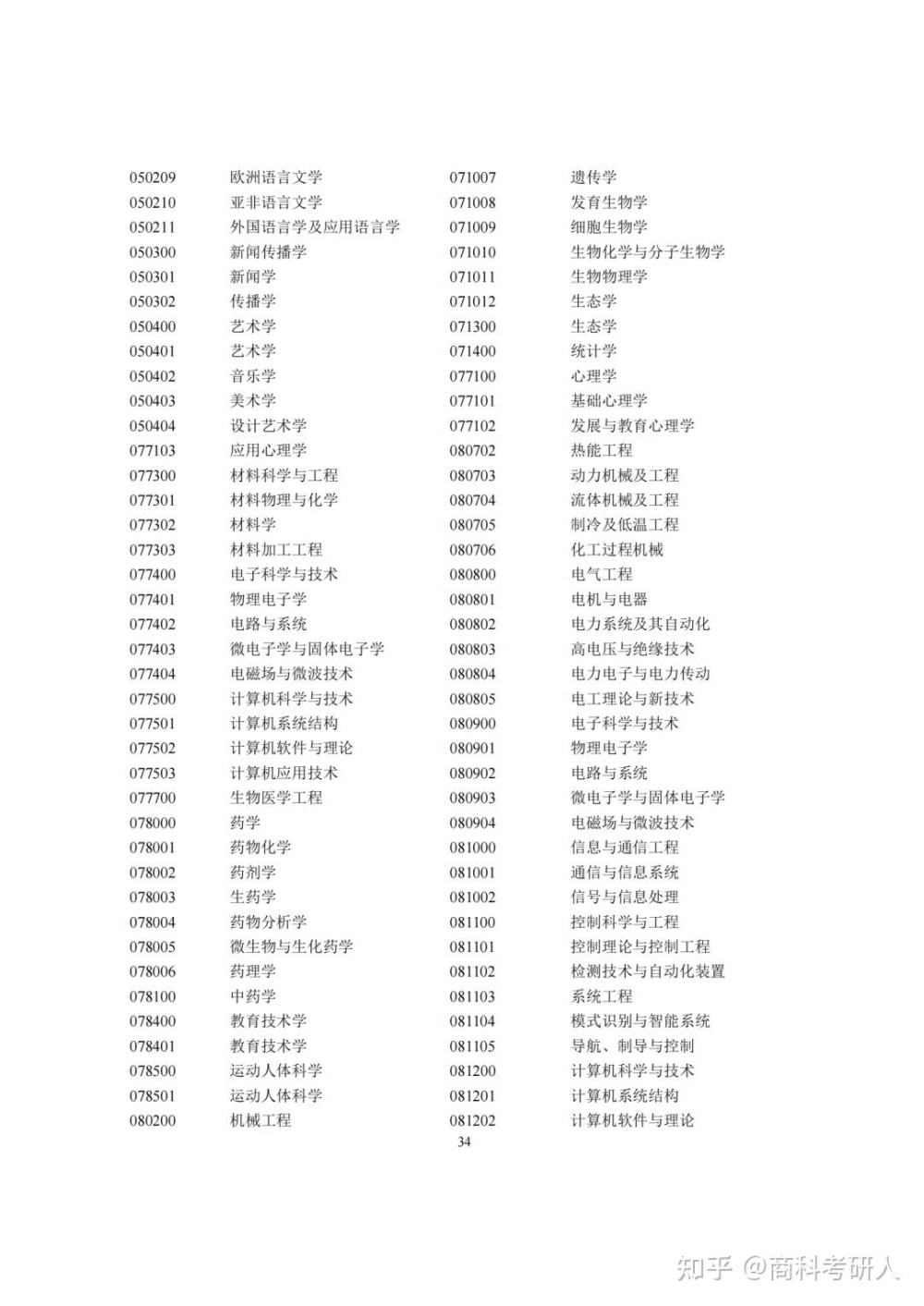 050209 欧洲语言文学
050210 亚非语言文学
050211 外国语言学及应用语言学
050300 新闻传播学
050301 新闻学
050302 传播学
050400 艺术学
050401 艺术学
050402 音乐学
050403 美术学
050404 设计艺术学
077103 应用心理学
077300 材料科学与工程
077301 材料物理与化学
077302 材料学
077303 材料加工工程
077400 电子科学与技术
077401 物理电子学
077402 电路与系统
077403 微电子学与固体电子学
077404 电磁场与微波技术
077500 计算机科学与技术
077501 计算机系统结构
077502 计算机软件与理论
077503 计算机应用技术
077700 生物医学工程
078000 药学
078001 药物化学
078002 药剂学
078003 生药学
078004 药物分析学
078005 微生物与生化药学
078006 药理学
078100 中药学
078400 教育技术学
078401 教育技术学
078500 运动人体科学
078501 运动人体科学
080200 机械工程

071007 遗传学
071008 发育生物学
071009 细胞生物学
071010 生物化学与分子生物学
071011 生物物理学
071012 生态学
071300 生态学
071400 统计学
077100 心理学
077101 基础心理学
077102 发展与教育心理学
080702 热能工程
080703 动力机械及工程
080704 流体机械及工程
080705 制冷及低温工程
080706 化工过程机械
080800 电气工程
080801 电机与电器
080802 电力系统及其自动化
080803 高电压与绝缘技术
080804 电力电子与电力传动
080805 电工理论与新技术
080900 电子科学与技术
080901 物理电子学
080902 电路与系统
080903 微电子学与固体电子学
080904 电磁场与微波技术
081000 信息与通信工程
081001 通信与信息系统
081002 信号与信息处理
081100 控制科学与工程
081101 控制理论与控制工程
081102 检测技术与自动化装置
081103 系统工程
081104 模式识别与智能系统
081105 导航、制导与控制
081200 计算机科学与技术
081201 计算机系统结构
081202 计算机软件与理论

34

知乎 @商科考研人